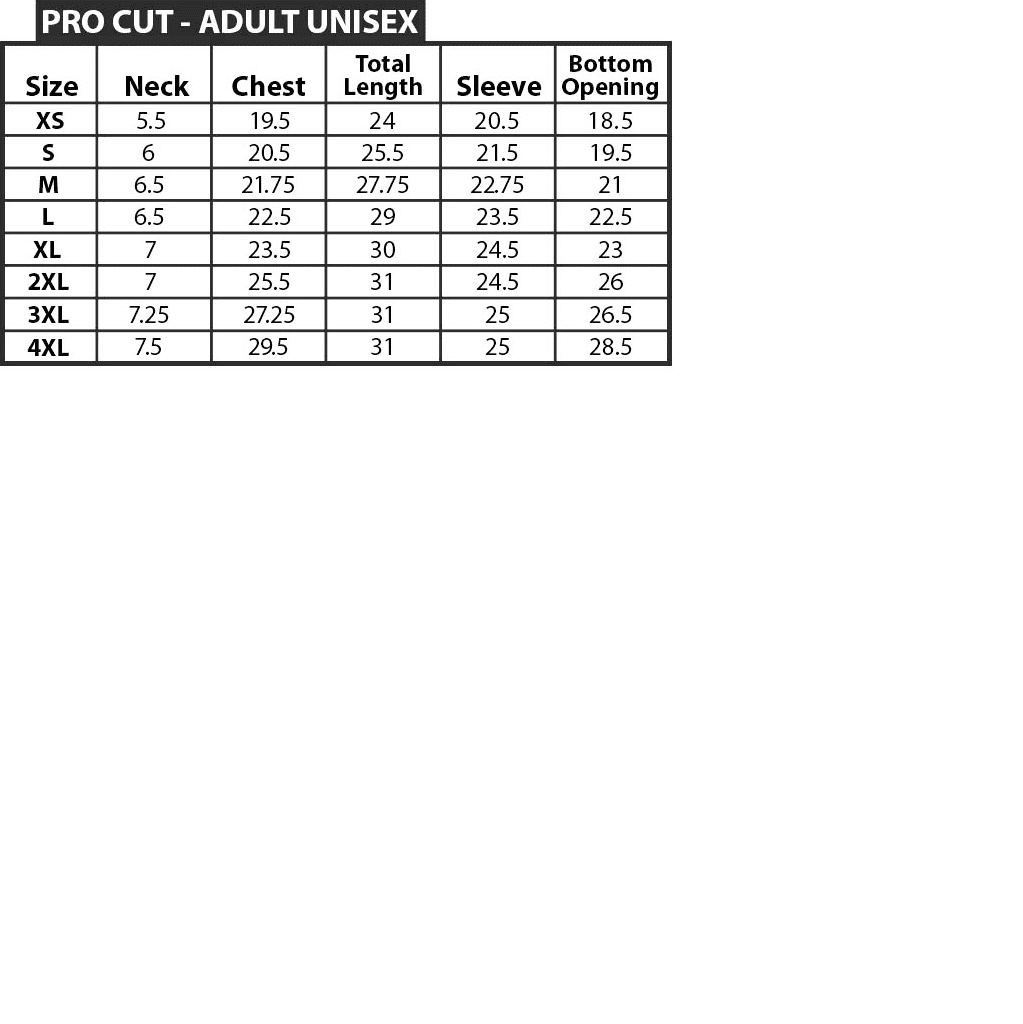 PRO CUT - ADULT UNISEX

| Size | Neck | Chest | Total Length | Sleeve | Bottom Opening |
|---|---|---|---|---|---|
| XS | 5.5 | 19.5 | 24 | 20.5 | 18.5 |
| S | 6 | 20.5 | 25.5 | 21.5 | 19.5 |
| M | 6.5 | 21.75 | 27.75 | 22.75 | 21 |
| L | 6.5 | 22.5 | 29 | 23.5 | 22.5 |
| XL | 7 | 23.5 | 30 | 24.5 | 23 |
| 2XL | 7 | 25.5 | 31 | 24.5 | 26 |
| 3XL | 7.25 | 27.25 | 31 | 25 | 26.5 |
| 4XL | 7.5 | 29.5 | 31 | 25 | 28.5 |